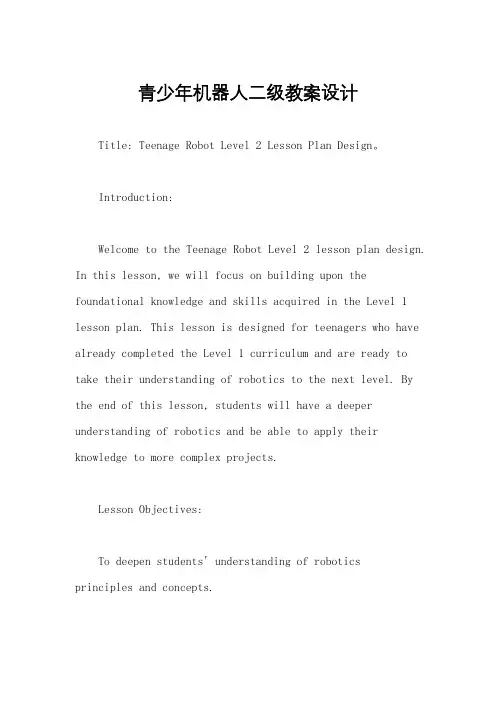 青少年机器人二级教案设计

Title: Teenage Robot Level 2 Lesson Plan Design。

Introduction:

Welcome to the Teenage Robot Level 2 lesson plan design. In this lesson, we will focus on building upon the foundational knowledge and skills acquired in the Level 1 lesson plan. This lesson is designed for teenagers who have already completed the Level 1 curriculum and are ready to take their understanding of robotics to the next level. By the end of this lesson, students will have a deeper understanding of robotics and be able to apply their knowledge to more complex projects.

Lesson Objectives:

To deepen students' understanding of robotics principles and concepts.